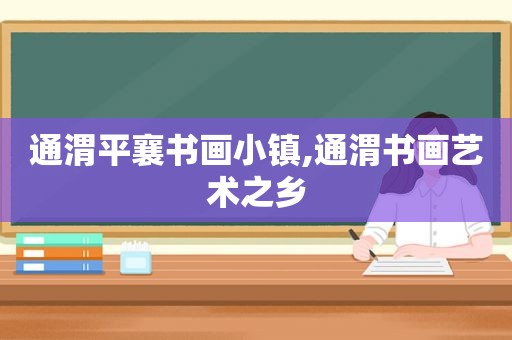 通渭平襄书画小镇,通渭书画艺术之乡